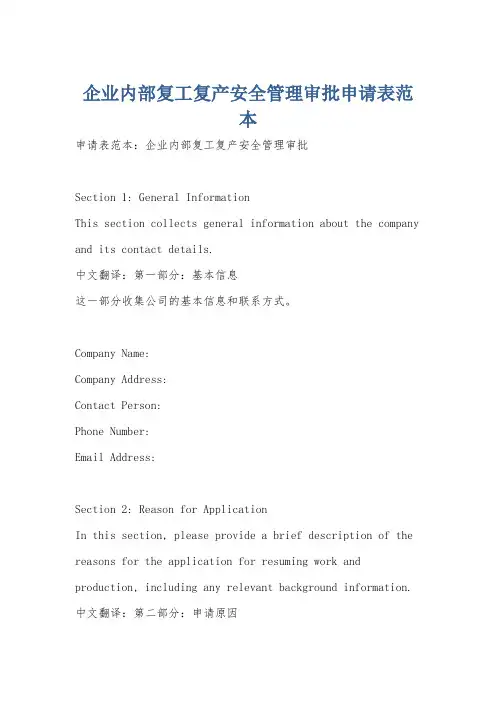 企业内部复工复产安全管理审批申请表范本

申请表范本：企业内部复工复产安全管理审批

Section 1: General Information
This section collects general information about the company and its contact details.
中文翻译：第一部分：基本信息
这一部分收集公司的基本信息和联系方式。

Company Name:
Company Address:
Contact Person:
Phone Number:
Email Address:

Section 2: Reason for Application
In this section, please provide a brief description of the reasons for the application for resuming work and production, including any relevant background information.
中文翻译：第二部分：申请原因